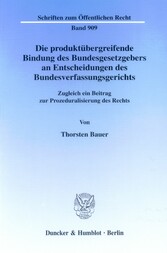 Schriften zum Öffentlichen Recht

Band 909

Die produktübergreifende Bindung des Bundesgesetzgebers an Entscheidungen des Bundesverfassungsgerichts

Zugleich ein Beitrag zur Prozeduralisierung des Rechts

Von

Thorsten Bauer

Duncker & Humblot · Berlin